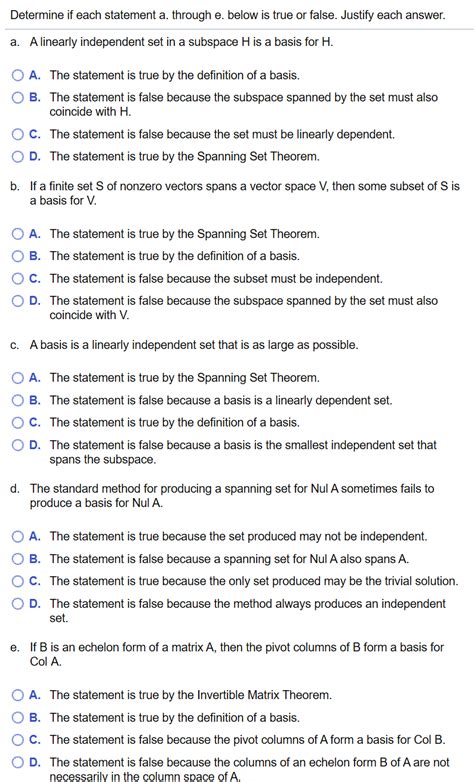 Determine if each statement a. through e. below is true or false. Justify each answer.

a. A linearly independent set in a subspace H is a basis for H.

A. The statement is true by the definition of a basis.

B. The statement is false because the subspace spanned by the set must also coincide with H.

C. The statement is false because the set must be linearly dependent.

D. The statement is true by the Spanning Set Theorem.

b. If a finite set S of nonzero vectors spans a vector space V, then some subset of S is a basis for V.

A. The statement is true by the Spanning Set Theorem.

B. The statement is true by the definition of a basis.

C. The statement is false because the subset must be independent.

D. The statement is false because the subspace spanned by the set must also coincide with V.

c. A basis is a linearly independent set that is as large as possible.

A. The statement is true by the Spanning Set Theorem.

B. The statement is false because a basis is a linearly dependent set.

C. The statement is true by the definition of a basis.

D. The statement is false because a basis is the smallest independent set that spans the subspace.

d. The standard method for producing a spanning set for Nul A sometimes fails to produce a basis for Nul A.

A. The statement is true because the set produced may not be independent.

B. The statement is false because a spanning set for Nul A also spans A.

C. The statement is true because the only set produced may be the trivial solution.

D. The statement is false because the method always produces an independent set.

e. If B is an echelon form of a matrix A, then the pivot columns of B form a basis for Col A.

A. The statement is true by the Invertible Matrix Theorem.

B. The statement is true by the definition of a basis.

C. The statement is false because the pivot columns of A form a basis for Col B.

D. The statement is false because the columns of an echelon form B of A are not necessarily in the column space of A.